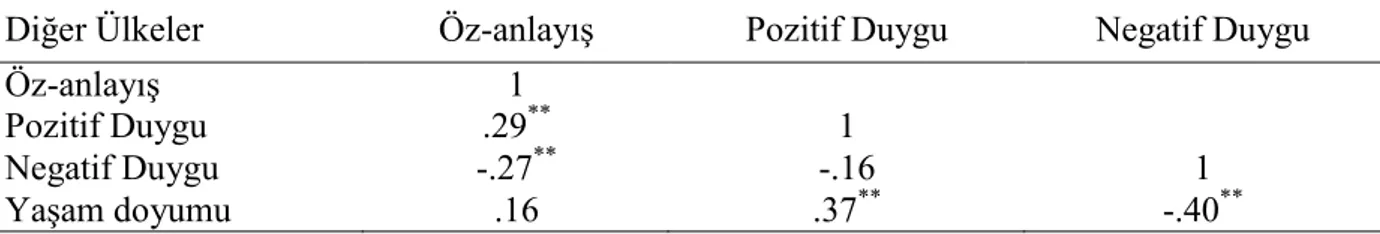 | Diğer Ülkeler | Öz-anlayış | Pozitif Duygu | Negatif Duygu |
|---|---|---|---|
| Öz-anlayış | 1 | | |
| Pozitif Duygu | $.29^{**}$ | 1 | |
| Negatif Duygu | $-.27^{**}$ | -.16 | 1 |
| Yaşam doyumu | .16 | $.37^{**}$ | $-.40^{**}$ |